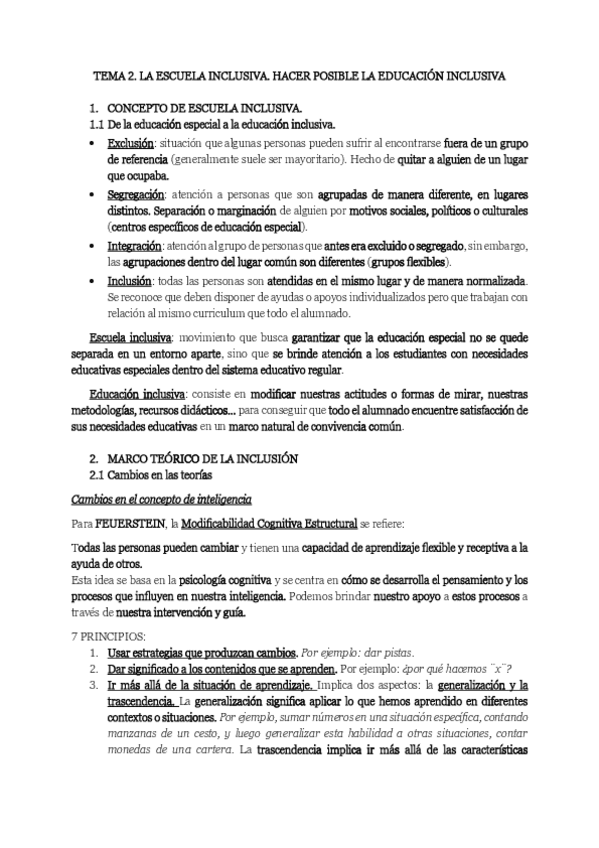 TEMA 2. LA ESCUELA INCLUSIVA. HACER POSIBLE LA EDUCACIÓN INCLUSIVA

1. CONCEPTO DE ESCUELA INCLUSIVA.

1.1 De la educación especial a la educación inclusiva.

• Exclusión: situación que algunas personas pueden sufrir al encontrarse fuera de un grupo de referencia (generalmente suele ser mayoritario). Hecho de quitar a alguien de un lugar que ocupaba.

• Segregación: atención a personas que son agrupadas de manera diferente, en lugares distintos. Separación o marginación de alguien por motivos sociales, políticos o culturales (centros específicos de educación especial).

• Integración: atención al grupo de personas que antes era excluido o segregado, sin embargo, las agrupaciones dentro del lugar común son diferentes (grupos flexibles).

• Inclusión: todas las personas son atendidas en el mismo lugar y de manera normalizada. Se reconoce que deben disponer de ayudas o apoyos individualizados pero que trabajan con relación al mismo curriculum que todo el alumnado.

Escuela inclusiva: movimiento que busca garantizar que la educación especial no se quede separada en un entorno aparte, sino que se brinde atención a los estudiantes con necesidades educativas especiales dentro del sistema educativo regular.

Educación inclusiva: consiste en modificar nuestras actitudes o formas de mirar, nuestras metodologías, recursos didácticos... para conseguir que todo el alumnado encuentre satisfacción de sus necesidades educativas en un marco natural de convivencia común.

2. MARCO TEÓRICO DE LA INCLUSIÓN

2.1 Cambios en las teorías

Cambios en el concepto de inteligencia

Para FEUERSTEIN, la Modificabilidad Cognitiva Estructural se refiere:

Todas las personas pueden cambiar y tienen una capacidad de aprendizaje flexible y receptiva a la ayuda de otros.

Esta idea se basa en la psicología cognitiva y se centra en cómo se desarrolla el pensamiento y los procesos que influyen en nuestra inteligencia. Podemos brindar nuestro apoyo a estos procesos a través de nuestra intervención y guía.

7 PRINCIPIOS:

1. Usar estrategias que produzcan cambios. Por ejemplo: dar pistas.
2. Dar significado a los contenidos que se aprenden. Por ejemplo: ¿por qué hacemos ¨x¨?
3. Ir más allá de la situación de aprendizaje. Implica dos aspectos: la generalización y la trascendencia. La generalización significa aplicar lo que hemos aprendido en diferentes contextos o situaciones. Por ejemplo, sumar números en una situación específica, contando manzanas de un cesto, y luego generalizar esta habilidad a otras situaciones, contar monedas de una cartera. La trascendencia implica ir más allá de las características